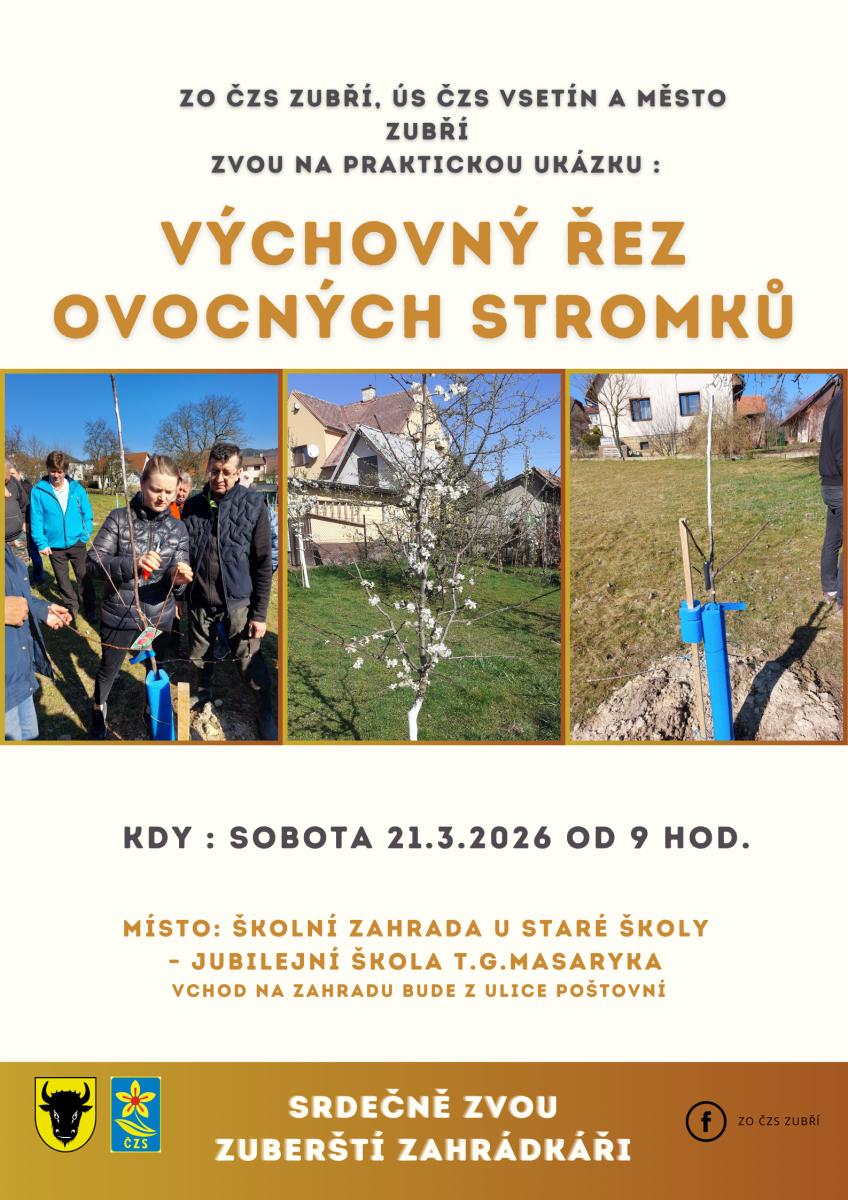 ZO ČZS ZUBŘÍ, ÚS ČZS VSETÍN A MĚSTO ZUBŘÍ
ZVOU NA PRAKTICKOU UKÁZKU :

VÝCHOVNÝ ŘEZ OVOCNÝCH STROMKŮ

KDY : SOBOTA 21.3.2026 OD 9 HOD.

MÍSTO: ŠKOLNÍ ZAHRADA U STARÉ ŠKOLY
- JUBILEJNÍ ŠKOLA T.G.MASARYKA
VCHOD NA ZAHRADU BUDE Z ULICE POŠTOVNÍ

ČZS

SRDEČNĚ ZVOU
ZUBERŠTÍ ZAHRÁDKÁŘI

f ZO ČZS ZUBŘÍ